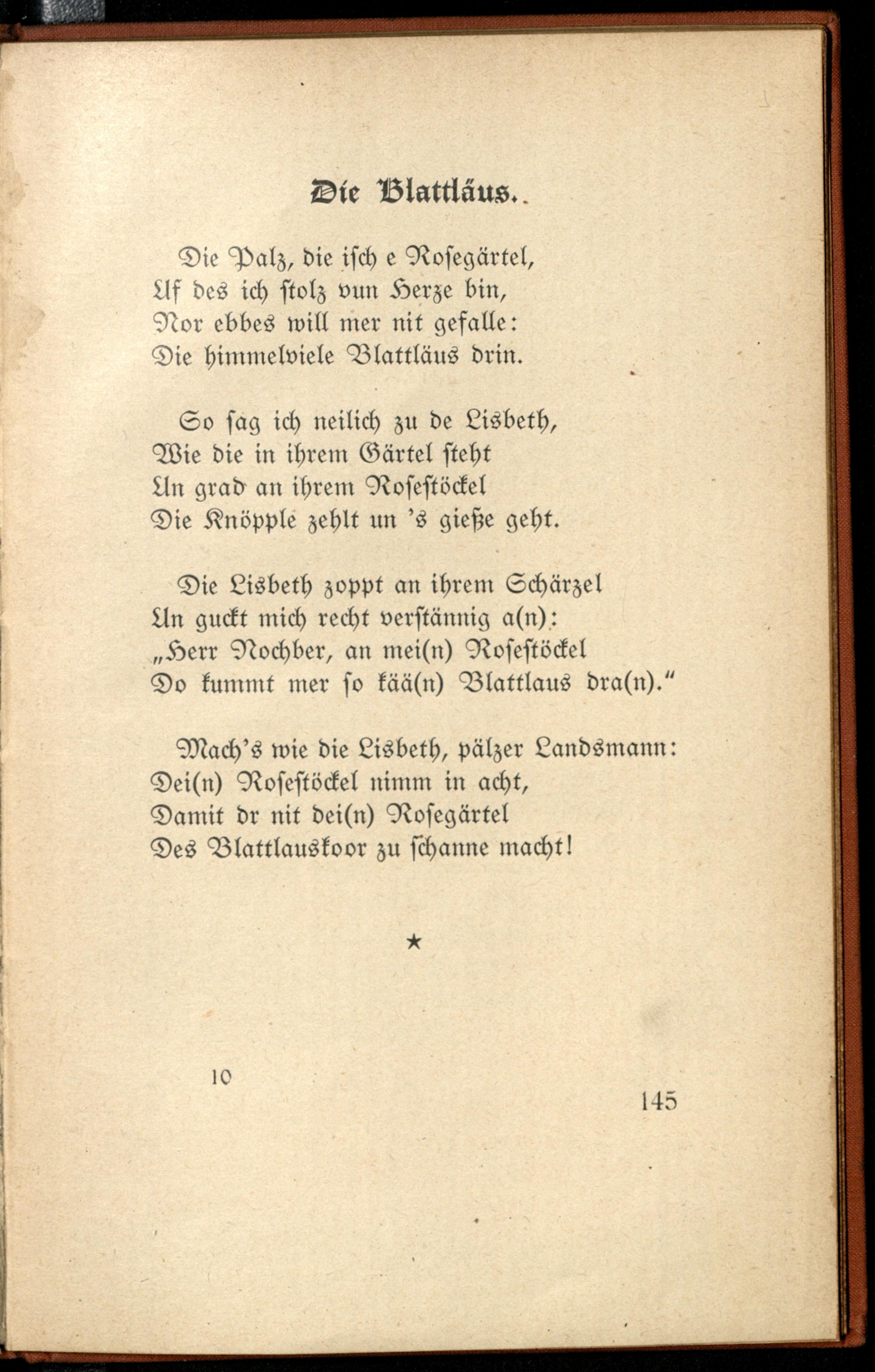 Die Blattläus.

Die Palz, die isch e Rosegärtel,
Uf des ich stolz vun Herze bin,
Nor ebbes will mer nit gefalle:
Die himmelviele Blattläus drin.

So sag ich neilich zu de Lisbeth,
Wie die in ihrem Gärtel steht
Un grad an ihrem Rosestöckel
Die Knöpple zehlt un 's gieße geht.

Die Lisbeth zoppt an ihrem Schärzel
Un guckt mich recht verstännig a(n):
„Herr Nochber, an mei(n) Rosestöckel
Do kummt mer so kää(n) Blattlaus dra(n)."

Mach's wie die Lisbeth, pälzer Landsmann:
Dei(n) Rosestöckel nimm in acht,
Damit dr nit dei(n) Rosegärtel
Des Blattlauskoor zu schanne macht!

★

10

145